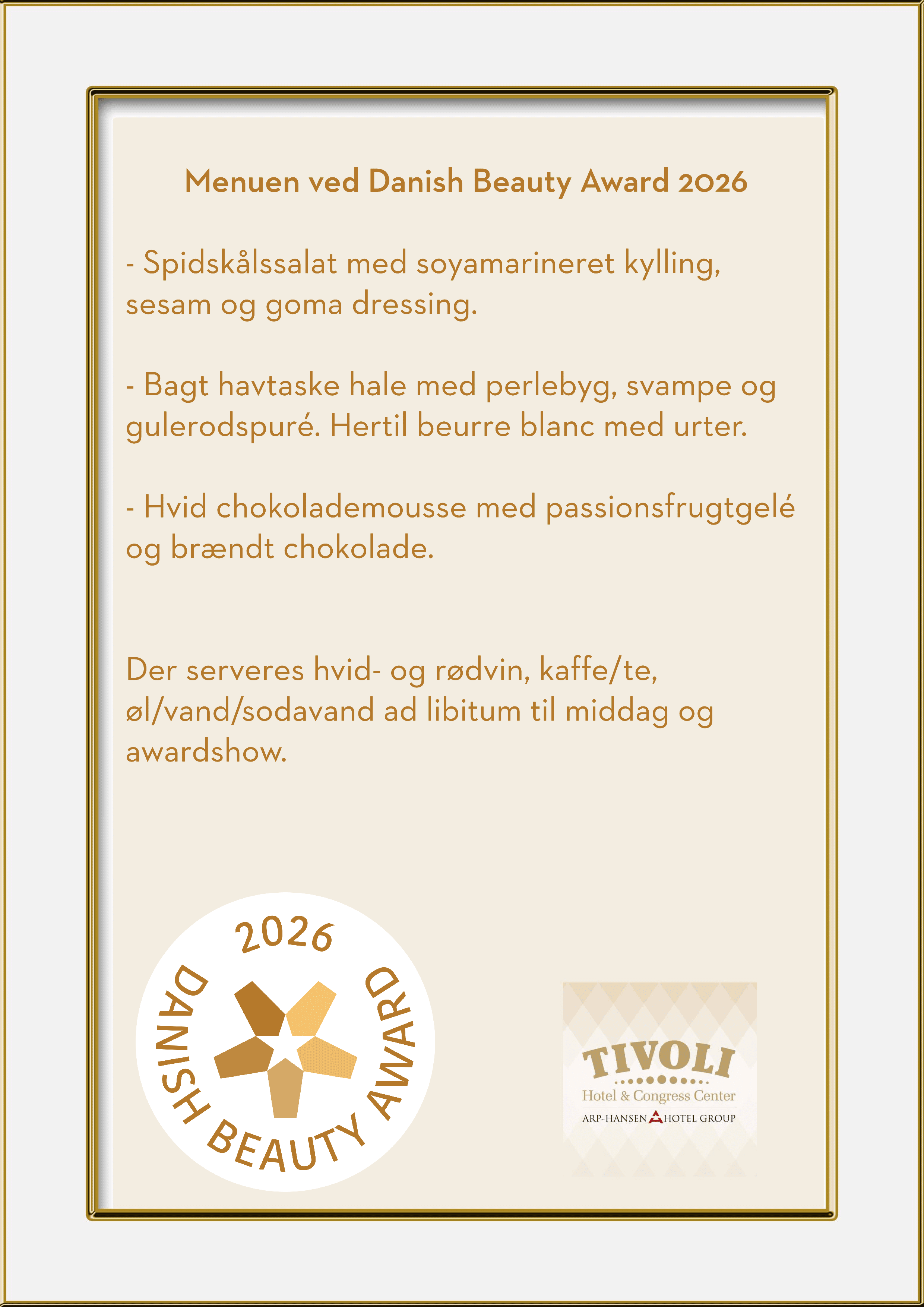 Menuen ved Danish Beauty Award 2026

- Spidskålssalat med soyamarineret kylling, sesam og goma dressing.

- Bagt havtaske hale med perlebyg, svampe og gulerodspuré. Hertil beurre blanc med urter.

- Hvid chokolademousse med passionsfrugtgelé og brændt chokolade.

Der serveres hvid- og rødvin, kaffe/te, øl/vand/sodavand ad libitum til middag og awardshow.

2026
DANISH BEAUTY AWARD

TIVOLI
Hotel & Congress Center
ARP-HANSEN HOTEL GROUP